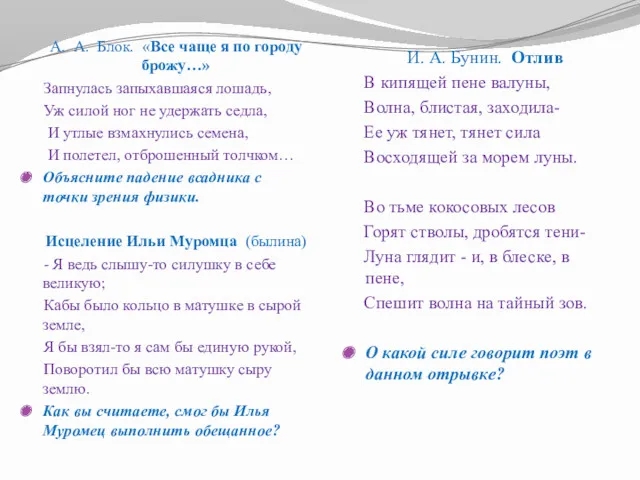 А. А. Блок. «Все чаще я по городу брожу…»

Запнулась запыхавшаяся лошадь,

Уж силой ног не удержать седла,

И утлые взмахнулись семена,

И полетел, отброшенный толчком…

Объясните падение всадника с точки зрения физики.

Исцеление Ильи Муромца (былина)

- Я ведь слышу-то силушку в себе великую;

Кабы было кольцо в матушке в сырой земле,

Я бы взял-то я сам бы единую рукой,

Поворотил бы всю матушку сыру землю.

Как вы считаете, смог бы Илья Муромец выполнить обещанное?

И. А. Бунин. Отлив

В кипящей пене валуны,

Волна, блистая, заходила-

Ее уж тянет, тянет сила

Восходящей за морем луны.

Во тьме кокосовых лесов

Горят стволы, дробятся тени-

Луна глядит - и, в блеске, в пене,

Спешит волна на тайный зов.

О какой силе говорит поэт в данном отрывке?